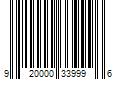 9 20000 33999 6